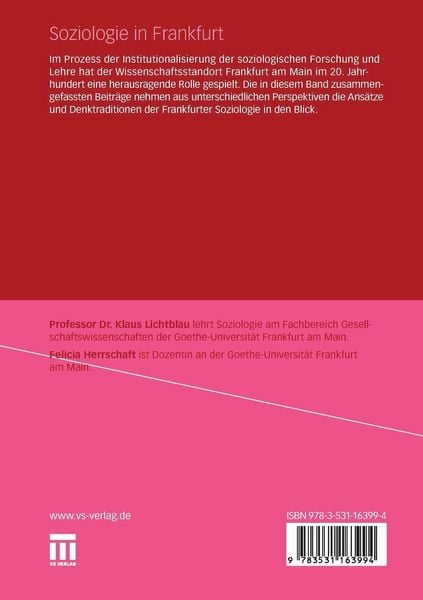 Soziologie in Frankfurt

Im Prozess der Institutionalisierung der soziologischen Forschung und Lehre hat der Wissenschaftsstandort Frankfurt am Main im 20. Jahrhundert eine herausragende Rolle gespielt. Die in diesem Band zusammengefassten Beiträge nehmen aus unterschiedlichen Perspektiven die Ansätze und Denktraditionen der Frankfurter Soziologie in den Blick.

Professor Dr. Klaus Lichtblau lehrt Soziologie am Fachbereich Gesellschaftswissenschaften der Goethe-Universität Frankfurt am Main.

Felicia Herrschaft ist Dozentin an der Goethe-Universität Frankfurt am Main.

www.vs-verlag.de

VS VERLAG

ISBN 978-3-531-16399-4

9 783531 163994